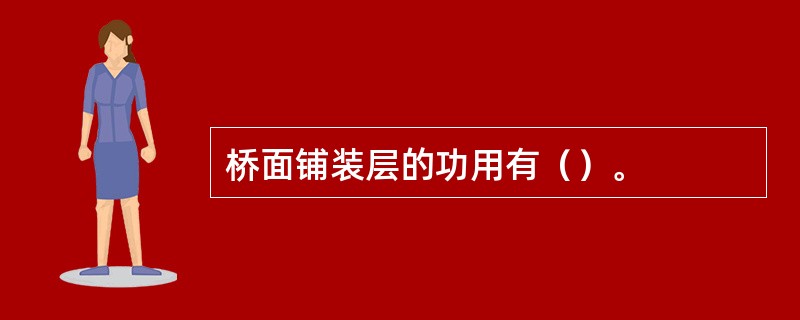 桥面铺装层的功用有（）。